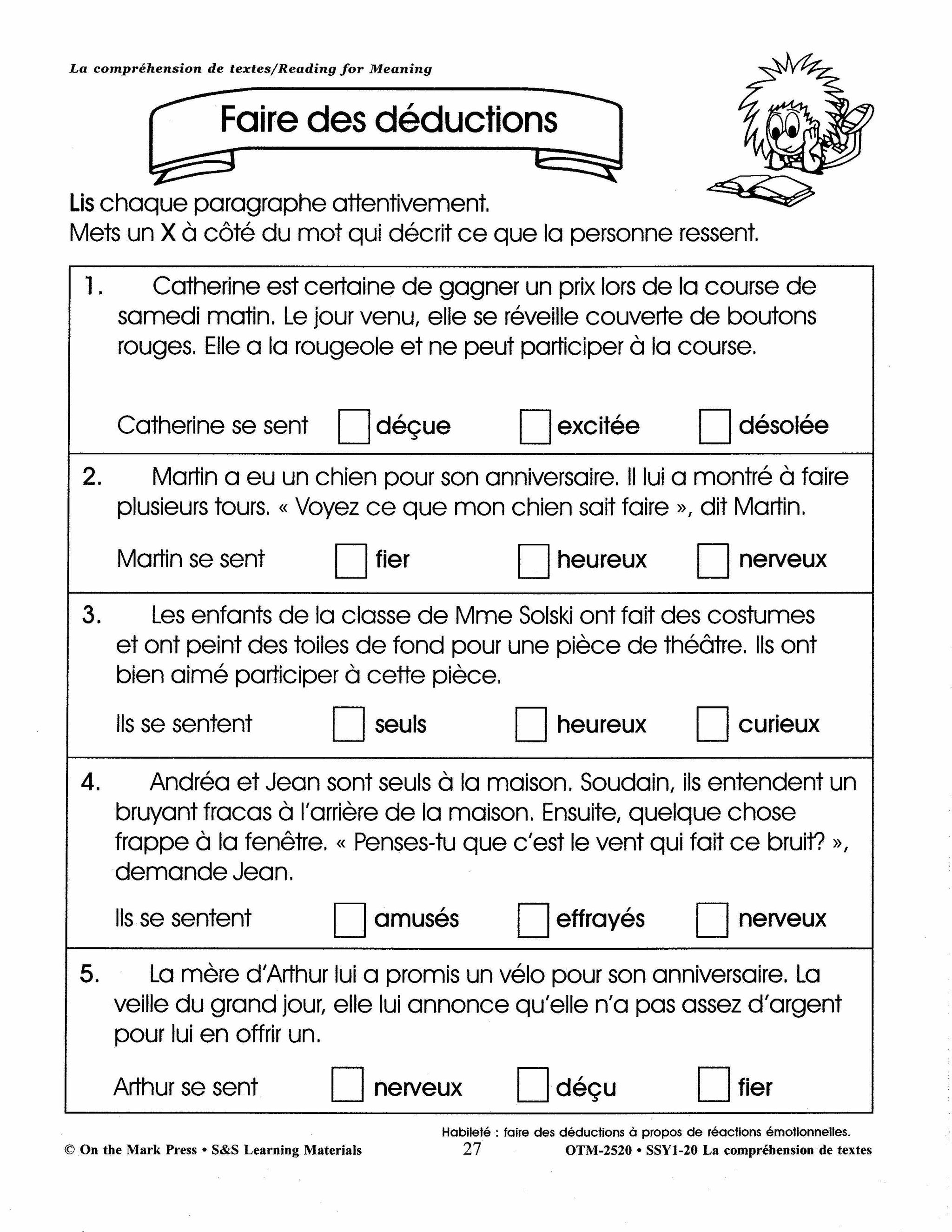 La compréhension de textes/Reading for Meaning

Faire des déductions

Lis chaque paragraphe attentivement.
Mets un X à côté du mot qui décrit ce que la personne ressent.

1. Catherine est certaine de gagner un prix lors de la course de samedi matin. Le jour venu, elle se réveille couverte de boutons rouges. Elle a la rougeole et ne peut participer à la course.

Catherine se sent ☐ déçue ☐ excitée ☐ désolée

2. Martin a eu un chien pour son anniversaire. Il lui a montré à faire plusieurs tours. « Voyez ce que mon chien sait faire », dit Martin.

Martin se sent ☐ fier ☐ heureux ☐ nerveux

3. Les enfants de la classe de Mme Solski ont fait des costumes et ont peint des toiles de fond pour une pièce de théâtre. Ils ont bien aimé participer à cette pièce.

Ils se sentent ☐ seuls ☐ heureux ☐ curieux

4. Andréa et Jean sont seuls à la maison. Soudain, ils entendent un bruyant fracas à l'arrière de la maison. Ensuite, quelque chose frappe à la fenêtre. « Penses-tu que c'est le vent qui fait ce bruit? », demande Jean.

Ils se sentent ☐ amusés ☐ effrayés ☐ nerveux

5. La mère d'Arthur lui a promis un vélo pour son anniversaire. La veille du grand jour, elle lui annonce qu'elle n'a pas assez d'argent pour lui en offrir un.

Arthur se sent ☐ nerveux ☐ déçu ☐ fier

Habileté : faire des déductions à propos de réactions émotionnelles.
© On the Mark Press • S&S Learning Materials 27 OTM-2520 • SSY1-20 La compréhension de textes